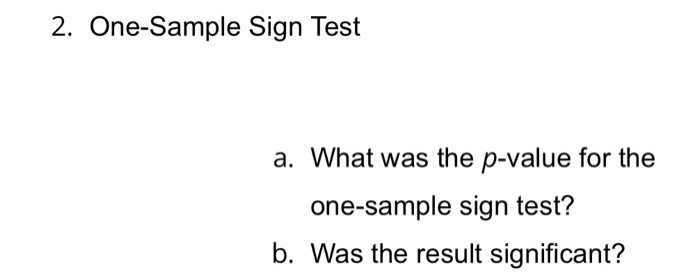 2. One-Sample Sign Test

a. What was the $p$-value for the one-sample sign test?

b. Was the result significant?